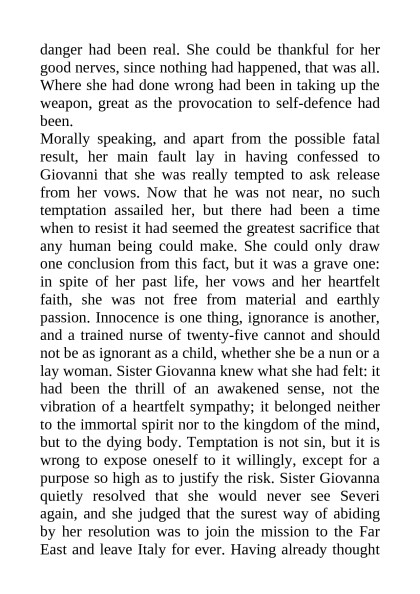 danger had been real. She could be thankful for her good nerves, since nothing had happened, that was all. Where she had done wrong had been in taking up the weapon, great as the provocation to self-defence had been.
Morally speaking, and apart from the possible fatal result, her main fault lay in having confessed to Giovanni that she was really tempted to ask release from her vows. Now that he was not near, no such temptation assailed her, but there had been a time when to resist it had seemed the greatest sacrifice that any human being could make. She could only draw one conclusion from this fact, but it was a grave one: in spite of her past life, her vows and her heartfelt faith, she was not free from material and earthly passion. Innocence is one thing, ignorance is another, and a trained nurse of twenty-five cannot and should not be as ignorant as a child, whether she be a nun or a lay woman. Sister Giovanna knew what she had felt: it had been the thrill of an awakened sense, not the vibration of a heartfelt sympathy; it belonged neither to the immortal spirit nor to the kingdom of the mind, but to the dying body. Temptation is not sin, but it is wrong to expose oneself to it willingly, except for a purpose so high as to justify the risk. Sister Giovanna quietly resolved that she would never see Severi again, and she judged that the surest way of abiding by her resolution was to join the mission to the Far East and leave Italy for ever. Having already thought